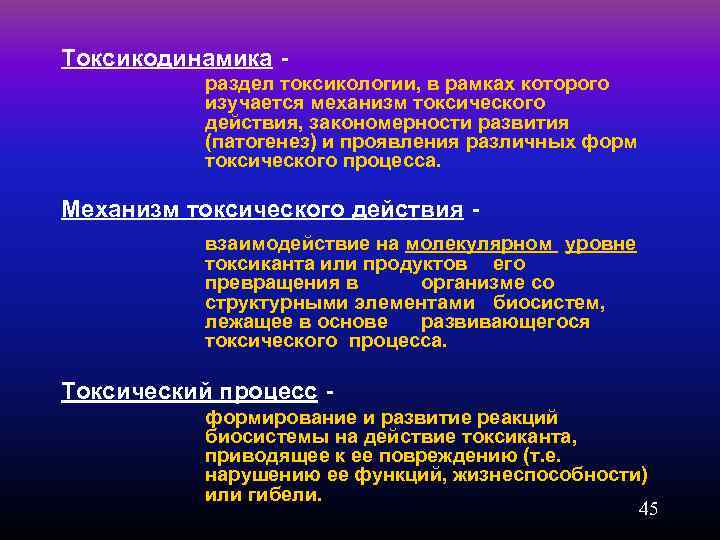 Токсикодинамика -

раздел токсикологии, в рамках которого изучается механизм токсического действия, закономерности развития (патогенез) и проявления различных форм токсического процесса.

Механизм токсического действия -

взаимодействие на молекулярном уровне токсиканта или продуктов его превращения в организме со структурными элементами биосистем, лежащее в основе развивающегося токсического процесса.

Токсический процесс -

формирование и развитие реакций биосистемы на действие токсиканта, приводящее к ее повреждению (т.е. нарушению ее функций, жизнеспособности) или гибели.

45